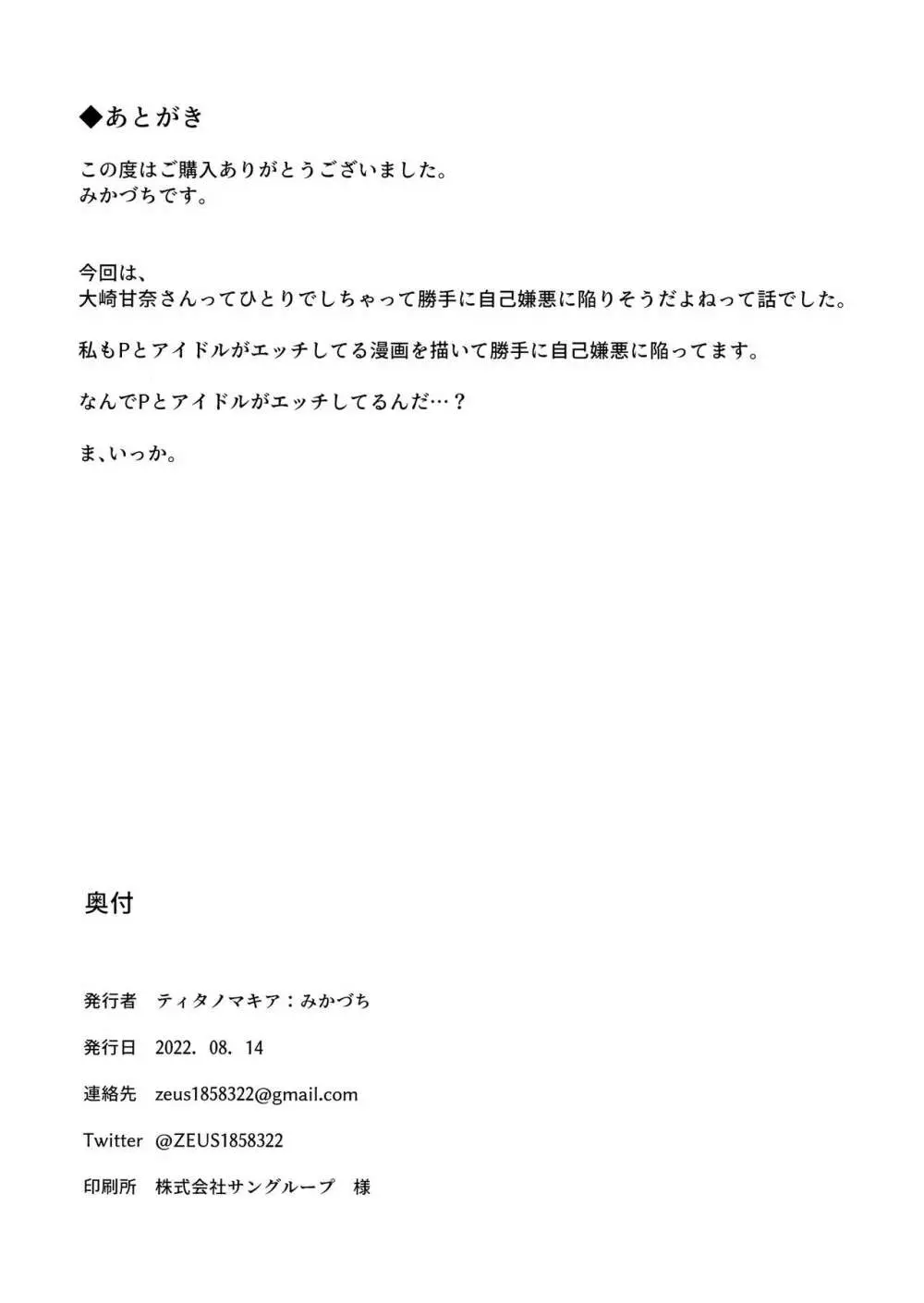 ◆あとがき

この度はご購入ありがとうございました。
みかづちです。

今回は、
大崎甘奈さんってひとりでしちゃって勝手に自己嫌悪に陥りそうだよねって話でした。

私もPとアイドルがエッチしてる漫画を描いて勝手に自己嫌悪に陥ってます。

なんでPとアイドルがエッチしてるんだ…？

ま、いっか。

奥付

発行者　ティタノマキア：みかづち

発行日　2022. 08. 14

連絡先　zeus1858322@gmail.com

Twitter　@ZEUS1858322

印刷所　株式会社サングループ　様